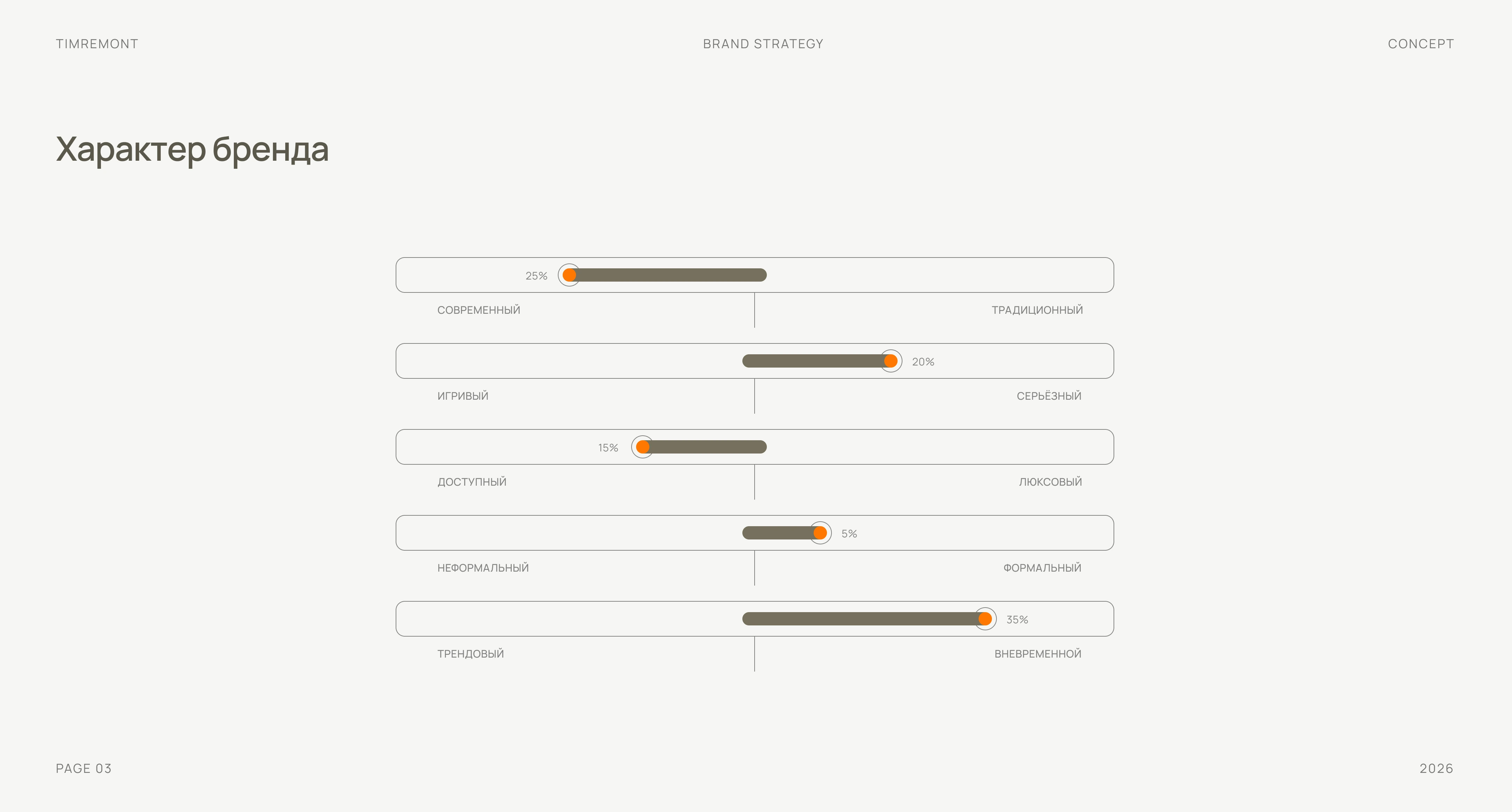 TIMREMONT

BRAND STRATEGY

CONCEPT

Характер бренда

25%

СОВРЕМЕННЫЙ

ТРАДИЦИОННЫЙ

20%

ИГРИВЫЙ

СЕРЬЁЗНЫЙ

15%

ДОСТУПНЫЙ

ЛЮКСОВЫЙ

5%

НЕФОРМАЛЬНЫЙ

ФОРМАЛЬНЫЙ

35%

ТРЕНДОВЫЙ

ВНЕВРЕМЕННОЙ

PAGE 03

2026